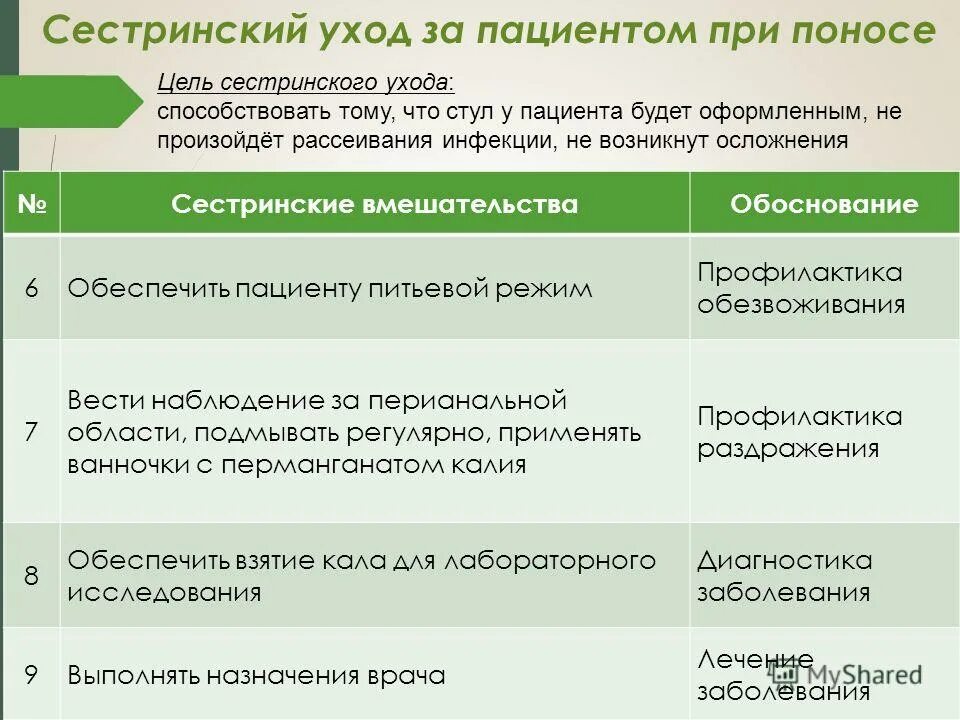 Сестринский уход за пациентом при поносе

Цель сестринского ухода:
способствовать тому, что стул у пациента будет оформленным, не произойдёт рассеивания инфекции, не возникнут осложнения

| № | Сестринские вмешательства | Обоснование |
|---|---|---|
| 6 | Обеспечить пациенту питьевой режим | Профилактика обезвоживания |
| 7 | Вести наблюдение за перианальной области, подмывать регулярно, применять ванночки с перманганатом калия | Профилактика раздражения |
| 8 | Обеспечить взятие кала для лабораторного исследования | Диагностика заболевания |
| 9 | Выполнять назначения врача | Лечение заболевания |

MyShared